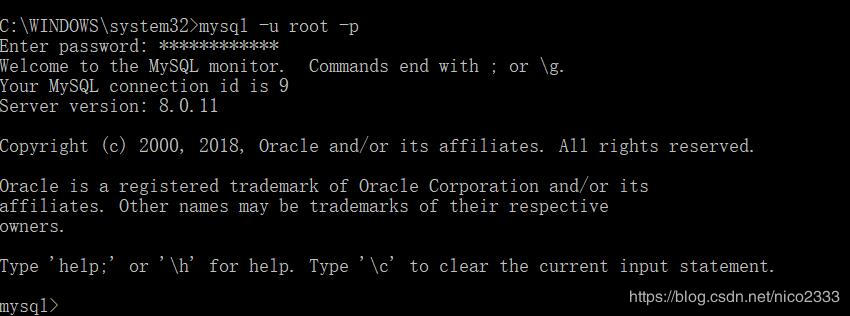 C:\WINDOWS\system32>mysql -u root -p
Enter password: ************
Welcome to the MySQL monitor.  Commands end with ; or \g.
Your MySQL connection id is 9
Server version: 8.0.11

Copyright (c) 2000, 2018, Oracle and/or its affiliates. All rights reserved.

Oracle is a registered trademark of Oracle Corporation and/or its affiliates. Other names may be trademarks of their respective owners.

Type 'help;' or '\h' for help. Type '\c' to clear the current input statement.

mysql>

https://blog.csdn.net/nico2333